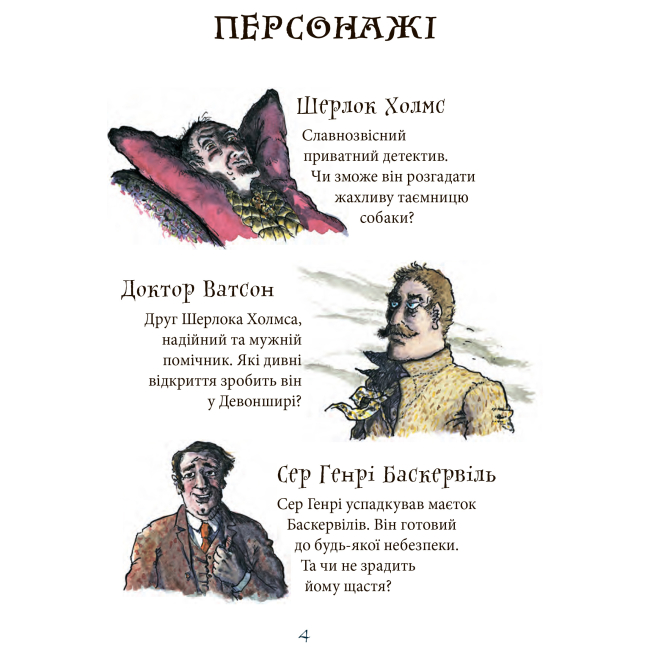 ПЕРСОНАЖІ

Шерлок Холмс

Славнозвісний приватний детектив. Чи зможе він розгадати жахливу таємницю собаки?

Доктор Ватсон

Друг Шерлока Холмса, надійний та мужній помічник. Які дивні відкриття зробить він у Девонширі?

Сер Генрі Баскервіль

Сер Генрі успадкував маєток Баскервілів. Він готовий до будь-якої небезпеки. Та чи не зрадить йому щастя?

4